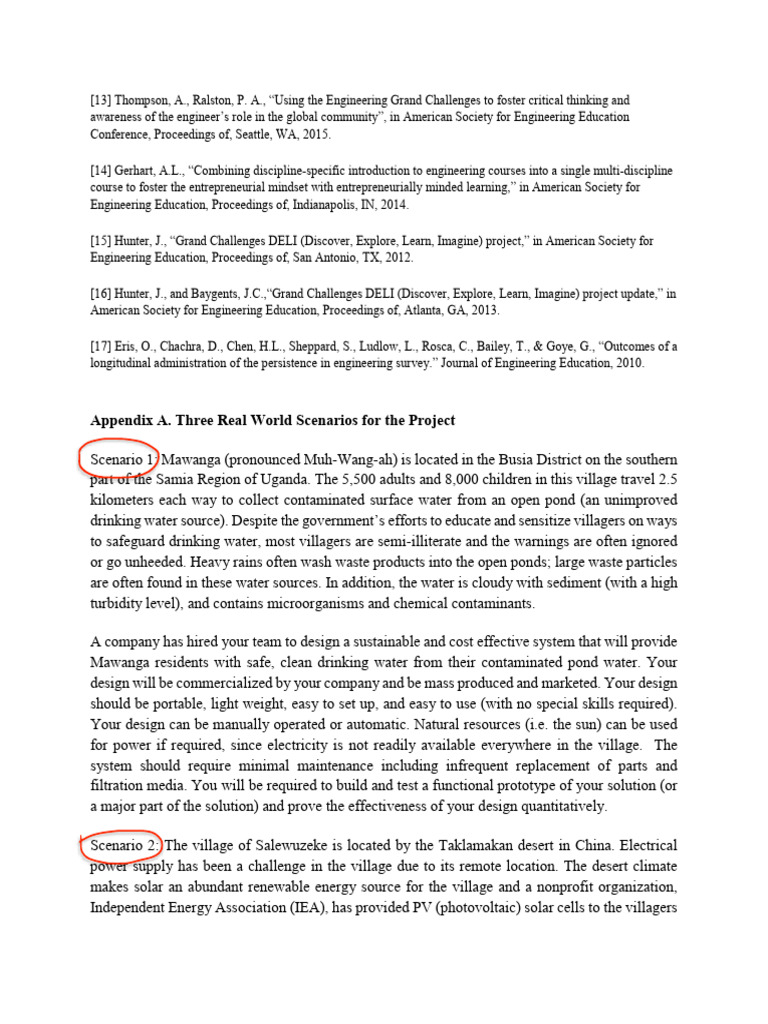 [13] Thompson, A., Ralston, P. A., "Using the Engineering Grand Challenges to foster critical thinking and awareness of the engineer's role in the global community", in American Society for Engineering Education Conference, Proceedings of, Seattle, WA, 2015.

[14] Gerhart, A.L., "Combining discipline-specific introduction to engineering courses into a single multi-discipline course to foster the entrepreneurial mindset with entrepreneurially minded learning," in American Society for Engineering Education, Proceedings of, Indianapolis, IN, 2014.

[15] Hunter, J., "Grand Challenges DELI (Discover, Explore, Learn, Imagine) project," in American Society for Engineering Education, Proceedings of, San Antonio, TX, 2012.

[16] Hunter, J., and Baygents, J.C.,"Grand Challenges DELI (Discover, Explore, Learn, Imagine) project update," in American Society for Engineering Education, Proceedings of, Atlanta, GA, 2013.

[17] Eris, O., Chachra, D., Chen, H.L., Sheppard, S., Ludlow, L., Rosca, C., Bailey, T., & Goye, G., "Outcomes of a longitudinal administration of the persistence in engineering survey." Journal of Engineering Education, 2010.

Appendix A. Three Real World Scenarios for the Project

Scenario 1: Mawanga (pronounced Muh-Wang-ah) is located in the Busia District on the southern part of the Samia Region of Uganda. The 5,500 adults and 8,000 children in this village travel 2.5 kilometers each way to collect contaminated surface water from an open pond (an unimproved drinking water source). Despite the government's efforts to educate and sensitize villagers on ways to safeguard drinking water, most villagers are semi-illiterate and the warnings are often ignored or go unheeded. Heavy rains often wash waste products into the open ponds; large waste particles are often found in these water sources. In addition, the water is cloudy with sediment (with a high turbidity level), and contains microorganisms and chemical contaminants.

A company has hired your team to design a sustainable and cost effective system that will provide Mawanga residents with safe, clean drinking water from their contaminated pond water. Your design will be commercialized by your company and be mass produced and marketed. Your design should be portable, light weight, easy to set up, and easy to use (with no special skills required). Your design can be manually operated or automatic. Natural resources (i.e. the sun) can be used for power if required, since electricity is not readily available everywhere in the village. The system should require minimal maintenance including infrequent replacement of parts and filtration media. You will be required to build and test a functional prototype of your solution (or a major part of the solution) and prove the effectiveness of your design quantitatively.

Scenario 2: The village of Salewuzeke is located by the Taklamakan desert in China. Electrical power supply has been a challenge in the village due to its remote location. The desert climate makes solar an abundant renewable energy source for the village and a nonprofit organization, Independent Energy Association (IEA), has provided PV (photovoltaic) solar cells to the villagers